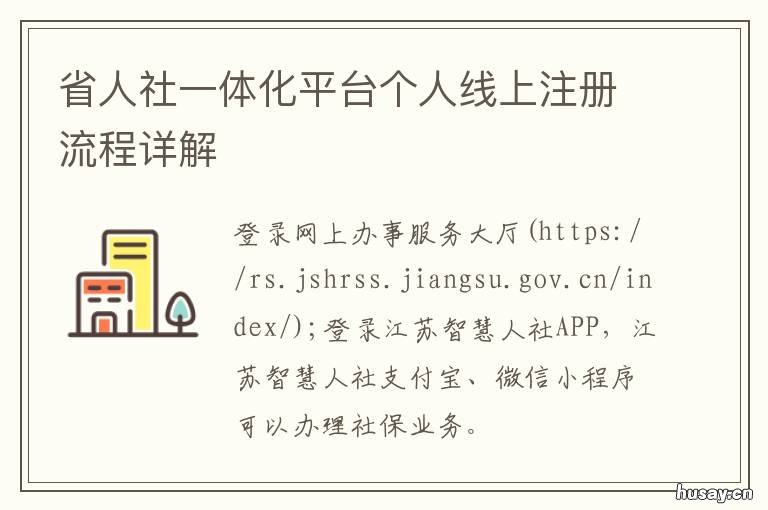 省人社一体化平台个人线上注册流程详解

登录网上办事服务大厅(https://rs.jshrss.jiangsu.gov.cn/index/);登录江苏智慧人社APP，江苏智慧人社支付宝、微信小程序可以办理社保业务。

husay.cn